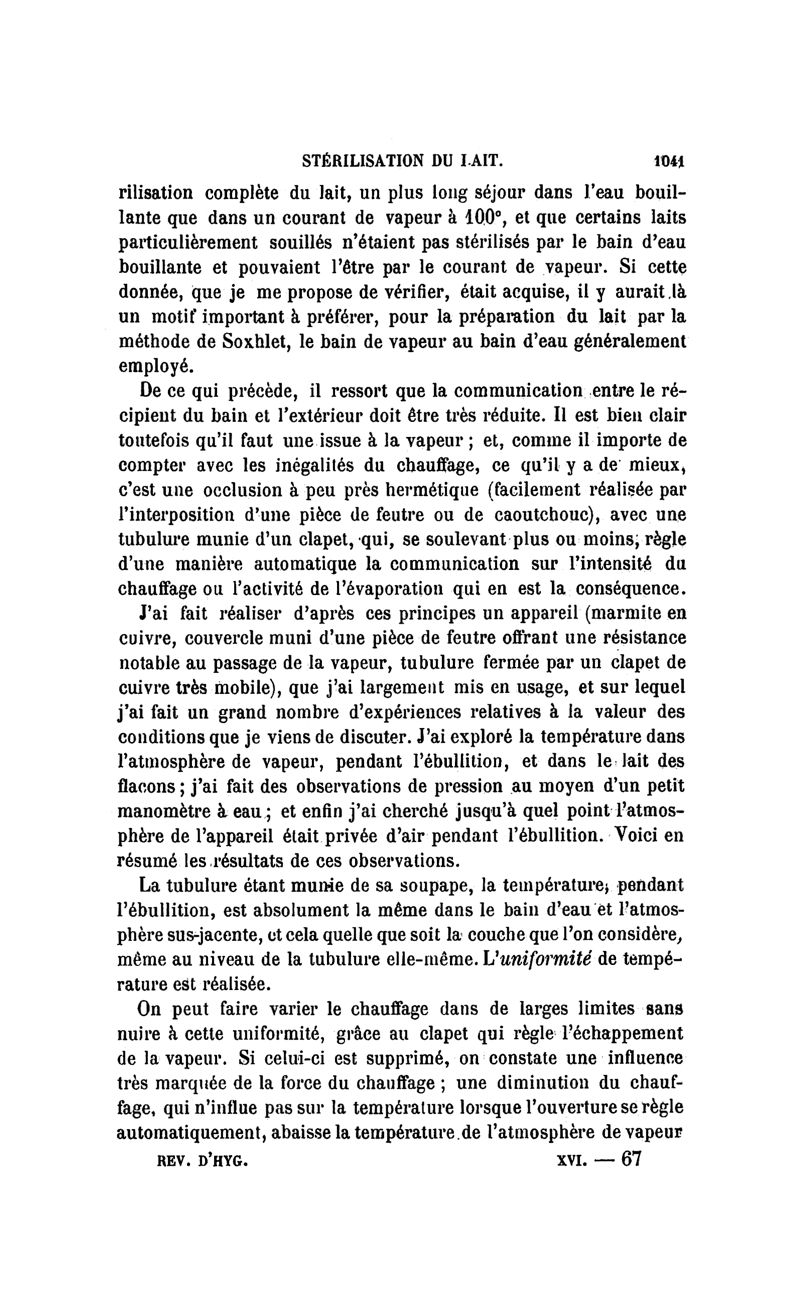 STÉRILISATION DU LAIT. 1041

rilisation complète du lait, un plus long séjour dans l'eau bouillante que dans un courant de vapeur à 100°, et que certains laits particulièrement souillés n'étaient pas stérilisés par le bain d'eau bouillante et pouvaient l'être par le courant de vapeur. Si cette donnée, que je me propose de vérifier, était acquise, il y aurait là un motif important à préférer, pour la préparation du lait par la méthode de Soxhlet, le bain de vapeur au bain d'eau généralement employé.

De ce qui précède, il ressort que la communication entre le récipient du bain et l'extérieur doit être très réduite. Il est bien clair toutefois qu'il faut une issue à la vapeur ; et, comme il importe de compter avec les inégalités du chauffage, ce qu'il y a de mieux, c'est une occlusion à peu près hermétique (facilement réalisée par l'interposition d'une pièce de feutre ou de caoutchouc), avec une tubulure munie d'un clapet, qui, se soulevant plus ou moins, règle d'une manière automatique la communication sur l'intensité du chauffage ou l'activité de l'évaporation qui en est la conséquence.

J'ai fait réaliser d'après ces principes un appareil (marmite en cuivre, couvercle muni d'une pièce de feutre offrant une résistance notable au passage de la vapeur, tubulure fermée par un clapet de cuivre très mobile), que j'ai largement mis en usage, et sur lequel j'ai fait un grand nombre d'expériences relatives à la valeur des conditions que je viens de discuter. J'ai exploré la température dans l'atmosphère de vapeur, pendant l'ébullition, et dans le lait des flacons ; j'ai fait des observations de pression au moyen d'un petit manomètre à eau ; et enfin j'ai cherché jusqu'à quel point l'atmosphère de l'appareil était privée d'air pendant l'ébullition. Voici en résumé les résultats de ces observations.

La tubulure étant munie de sa soupape, la température, pendant l'ébullition, est absolument la même dans le bain d'eau et l'atmosphère sus-jacente, et cela quelle que soit la couche que l'on considère, même au niveau de la tubulure elle-même. L'uniformité de température est réalisée.

On peut faire varier le chauffage dans de larges limites sans nuire à cette uniformité, grâce au clapet qui règle l'échappement de la vapeur. Si celui-ci est supprimé, on constate une influence très marquée de la force du chauffage ; une diminution du chauffage, qui n'influe pas sur la température lorsque l'ouverture se règle automatiquement, abaisse la température de l'atmosphère de vapeur

REV. D'HYG. XVI. — 67